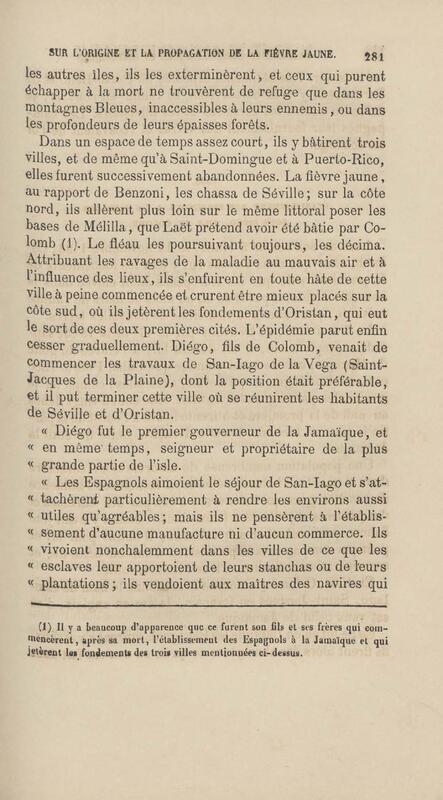 SUR L'ORIGINE ET LA PROPAGATION DE LA FIÈVRE JAUNE. 281

les autres îles, ils les exterminèrent, et ceux qui purent échapper à la mort ne trouvèrent de refuge que dans les montagnes Bleues, inaccessibles à leurs ennemis, ou dans les profondeurs de leurs épaisses forêts.

Dans un espace de temps assez court, ils y bâtirent trois villes, et de même qu'à Saint-Domingue et à Puerto-Rico, elles furent successivement abandonnées. La fièvre jaune, au rapport de Benzoni, les chassa de Séville; sur la côte nord, ils allèrent plus loin sur le même littoral poser les bases de Mélilla, que Laët prétend avoir été bâtie par Colomb (1). Le fléau les poursuivant toujours, les décima. Attribuant les ravages de la maladie au mauvais air et à l'influence des lieux, ils s'enfuirent en toute hâte de cette ville à peine commencée et crurent être mieux placés sur la côte sud, où ils jetèrent les fondements d'Oristan, qui eut le sort de ces deux premières cités. L'épidémie parut enfin cesser graduellement. Diégo, fils de Colomb, venait de commencer les travaux de San-Iago de la Vega (Saint-Jacques de la Plaine), dont la position était préférable, et il put terminer cette ville où se réunirent les habitants de Séville et d'Oristan.

« Diégo fut le premier gouverneur de la Jamaïque, et « en même temps, seigneur et propriétaire de la plus « grande partie de l'isle.

« Les Espagnols aimoient le séjour de San-Iago et s'at- « tachèrent particulièrement à rendre les environs aussi « utiles qu'agréables; mais ils ne pensèrent à l'établis- « sement d'aucune manufacture ni d'aucun commerce. Ils « vivoient nonchalemment dans les villes de ce que les « esclaves leur apportoient de leurs stanchas ou de leurs « plantations; ils vendoient aux maîtres des navires qui

(1) Il y a beaucoup d'apparence que ce furent son fils et ses frères qui commencèrent, après sa mort, l'établissement des Espagnols à la Jamaïque et qui jetèrent les fondements des trois villes mentionnées ci-dessus.